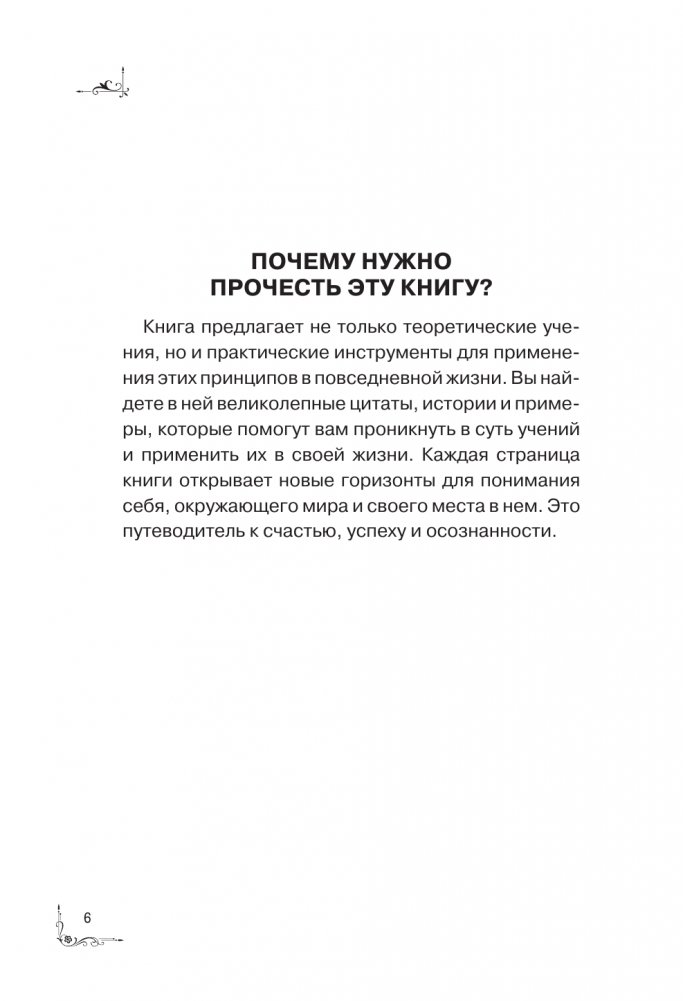 ПОЧЕМУ НУЖНО ПРОЧЕСТЬ ЭТУ КНИГУ?

Книга предлагает не только теоретические учения, но и практические инструменты для применения этих принципов в повседневной жизни. Вы найдете в ней великолепные цитаты, истории и примеры, которые помогут вам проникнуть в суть учений и применить их в своей жизни. Каждая страница книги открывает новые горизонты для понимания себя, окружающего мира и своего места в нем. Это путеводитель к счастью, успеху и осознанности.

6